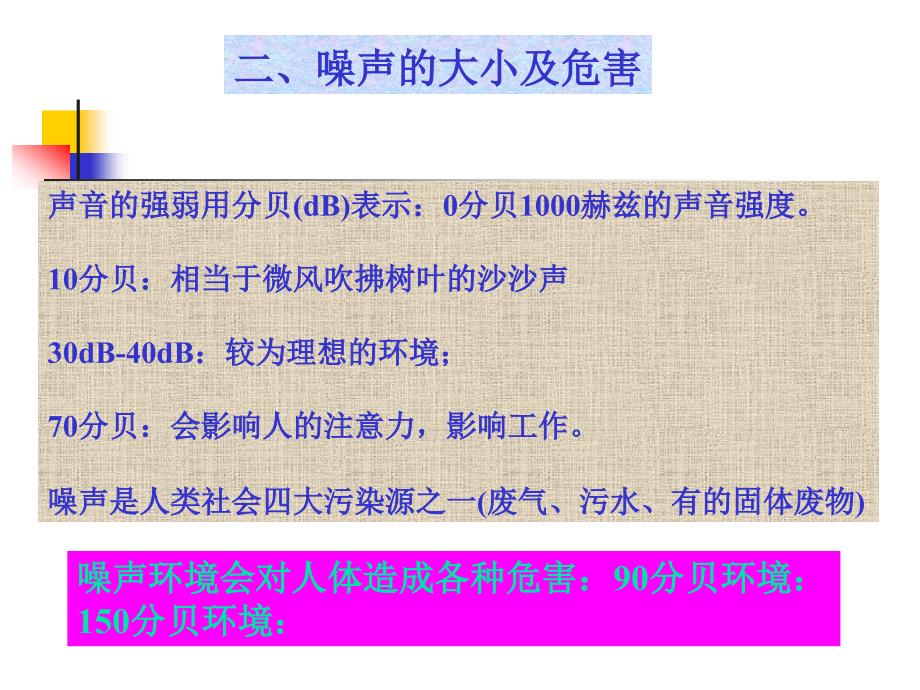 二、噪声的大小及危害

声音的强弱用分贝(dB)表示：0分贝1000赫兹的声音强度。

10分贝：相当于微风吹拂树叶的沙沙声

30dB-40dB：较为理想的环境；

70分贝：会影响人的注意力，影响工作。

噪声是人类社会四大污染源之一(废气、污水、有的固体废物)

噪声环境会对人体造成各种危害：90分贝环境：150分贝环境：